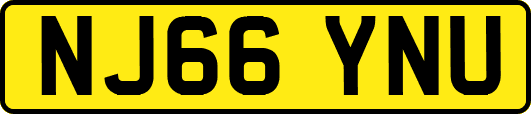 NJ66 YNU